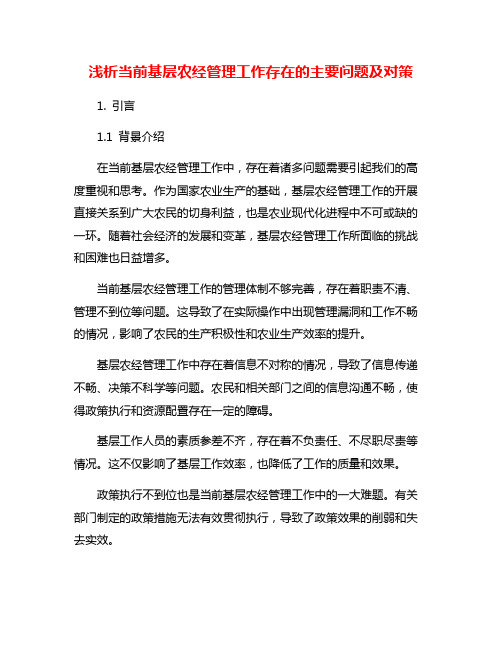 浅析当前基层农经管理工作存在的主要问题及对策

1. 引言

1.1 背景介绍

在当前基层农经管理工作中，存在着诸多问题需要引起我们的高度重视和思考。作为国家农业生产的基础，基层农经管理工作的开展直接关系到广大农民的切身利益，也是农业现代化进程中不可或缺的一环。随着社会经济的发展和变革，基层农经管理工作所面临的挑战和困难也日益增多。

当前基层农经管理工作的管理体制不够完善，存在着职责不清、管理不到位等问题。这导致了在实际操作中出现管理漏洞和工作不畅的情况，影响了农民的生产积极性和农业生产效率的提升。

基层农经管理工作中存在着信息不对称的情况，导致了信息传递不畅、决策不科学等问题。农民和相关部门之间的信息沟通不畅，使得政策执行和资源配置存在一定的障碍。

基层工作人员的素质参差不齐，存在着不负责任、不尽职尽责等情况。这不仅影响了基层工作效率，也降低了工作的质量和效果。

政策执行不到位也是当前基层农经管理工作中的一大难题。有关部门制定的政策措施无法有效贯彻执行，导致了政策效果的削弱和失去实效。